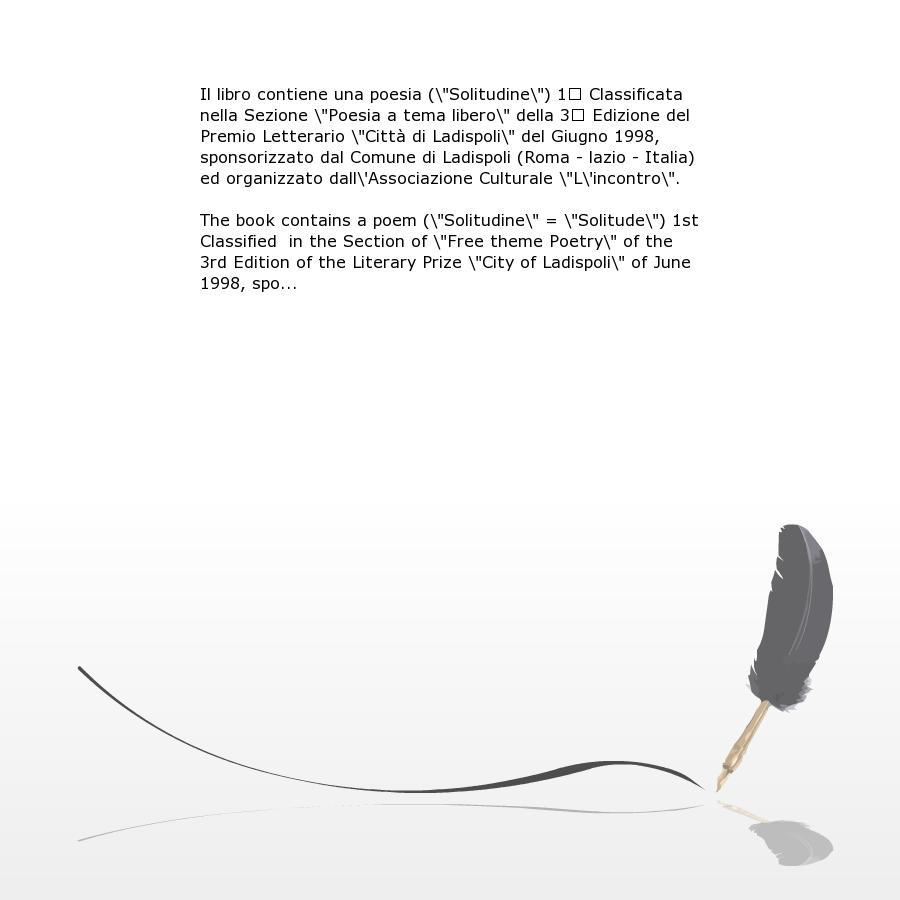 Il libro contiene una poesia (\"Solitudine\") 1□ Classificata nella Sezione \"Poesia a tema libero\" della 3□ Edizione del Premio Letterario \"Città di Ladispoli\" del Giugno 1998, sponsorizzato dal Comune di Ladispoli (Roma - lazio - Italia) ed organizzato dall\'Associazione Culturale \"L\'incontro\".

The book contains a poem (\"Solitudine\" = \"Solitude\") 1st Classified in the Section of \"Free theme Poetry\" of the 3rd Edition of the Literary Prize \"City of Ladispoli\" of June 1998, spo...